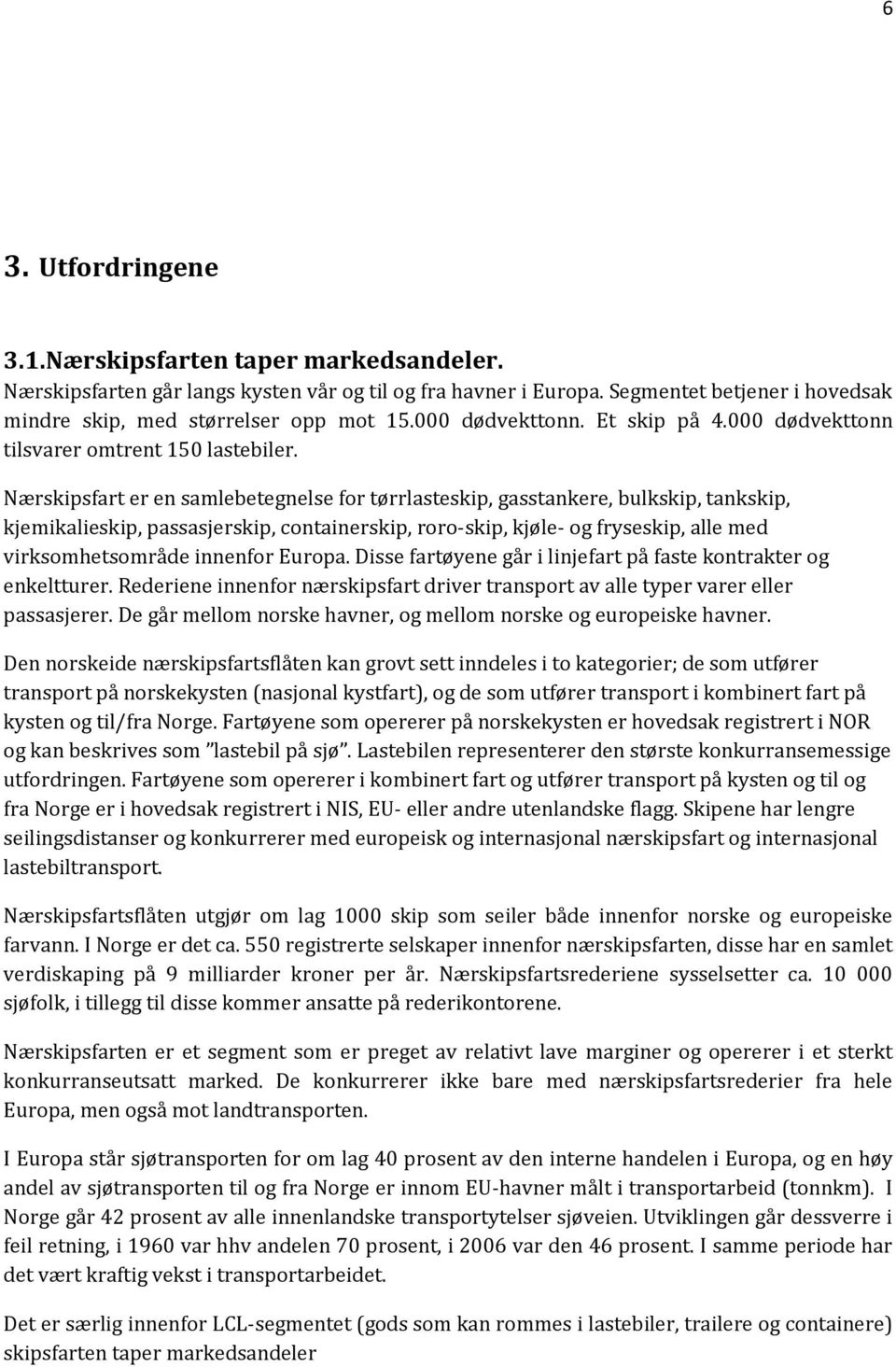 6

3. Utfordringene

3.1.Nærskipsfarten taper markedsandeler.
Nærskipsfarten går langs kysten vår og til og fra havner i Europa. Segmentet betjener i hovedsak mindre skip, med størrelser opp mot 15.000 dødvekttonn. Et skip på 4.000 dødvekttonn tilsvarer omtrent 150 lastebiler.

Nærskipsfart er en samlebetegnelse for tørrlasteskip, gasstankere, bulkskip, tankskip, kjemikalieskip, passasjerskip, containerskip, roro-skip, kjøle- og fryseskip, alle med virksomhetsområde innenfor Europa. Disse fartøyene går i linjefart på faste kontrakter og enkeltturer. Rederiene innenfor nærskipsfart driver transport av alle typer varer eller passasjerer. De går mellom norske havner, og mellom norske og europeiske havner.

Den norskeide nærskipsfartsflåten kan grovt sett inndeles i to kategorier; de som utfører transport på norskekysten (nasjonal kystfart), og de som utfører transport i kombinert fart på kysten og til/fra Norge. Fartøyene som opererer på norskekysten er hovedsak registrert i NOR og kan beskrives som "lastebil på sjø". Lastebilen representerer den største konkurransemessige utfordringen. Fartøyene som opererer i kombinert fart og utfører transport på kysten og til og fra Norge er i hovedsak registrert i NIS, EU- eller andre utenlandske flagg. Skipene har lengre seilingsdistanser og konkurrerer med europeisk og internasjonal nærskipsfart og internasjonal lastebiltransport.

Nærskipsfartsflåten utgjør om lag 1000 skip som seiler både innenfor norske og europeiske farvann. I Norge er det ca. 550 registrerte selskaper innenfor nærskipsfarten, disse har en samlet verdiskaping på 9 milliarder kroner per år. Nærskipsfartsrederiene sysselsetter ca. 10 000 sjøfolk, i tillegg til disse kommer ansatte på rederikontorene.

Nærskipsfarten er et segment som er preget av relativt lave marginer og opererer i et sterkt konkurranseutsatt marked. De konkurrerer ikke bare med nærskipsfartsrederier fra hele Europa, men også mot landtransporten.

I Europa står sjøtransporten for om lag 40 prosent av den interne handelen i Europa, og en høy andel av sjøtransporten til og fra Norge er innom EU-havner målt i transportarbeid (tonnkm). I Norge går 42 prosent av alle innenlandske transportytelser sjøveien. Utviklingen går dessverre i feil retning, i 1960 var hhv andelen 70 prosent, i 2006 var den 46 prosent. I samme periode har det vært kraftig vekst i transportarbeidet.

Det er særlig innenfor LCL-segmentet (gods som kan rommes i lastebiler, trailere og containere) skipsfarten taper markedsandeler